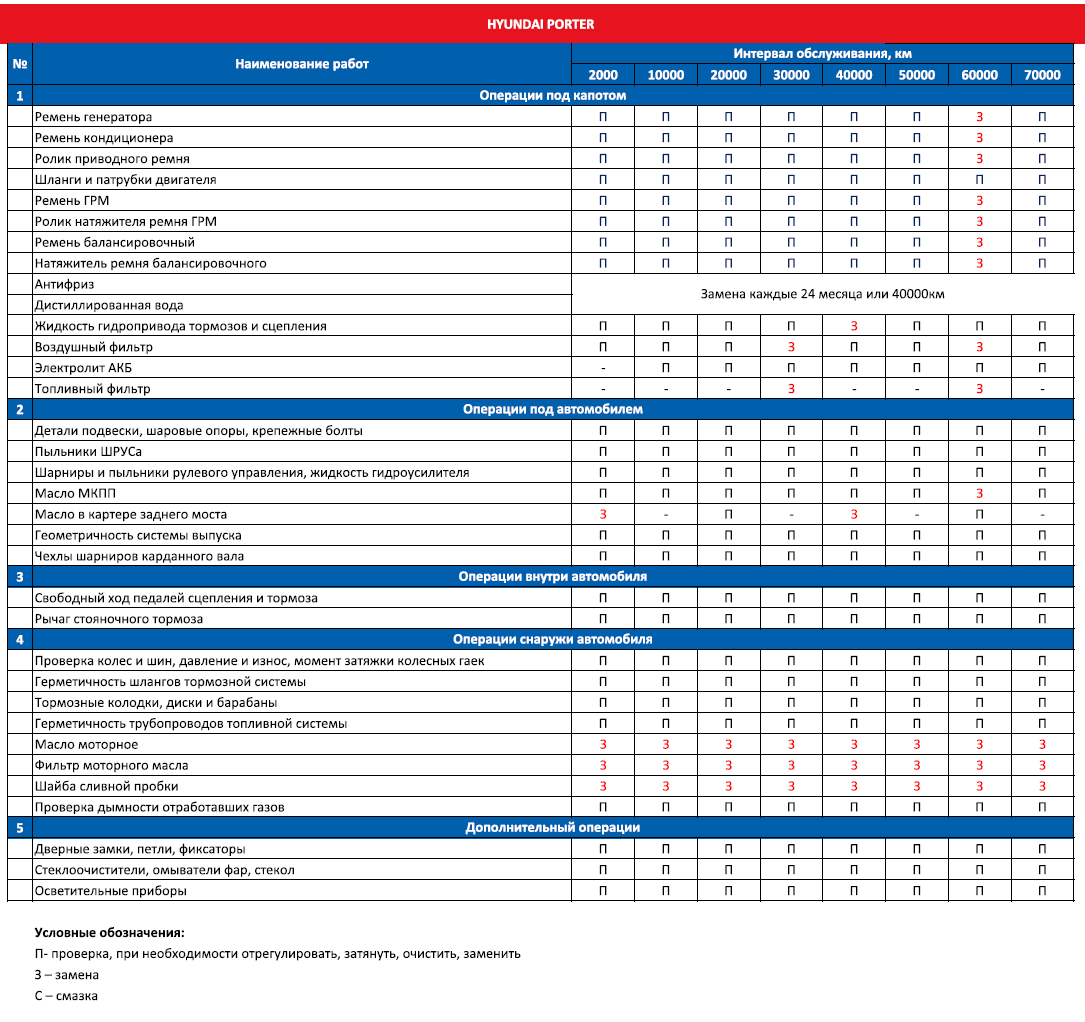 HYUNDAI PORTER

| № | Наименование работ | Интервал обслуживания, км | | | | | | | |
|---|---|---|---|---|---|---|---|---|---|
| | | 2000 | 10000 | 20000 | 30000 | 40000 | 50000 | 60000 | 70000 |
| 1 | Операции под капотом | | | | | | | | |
| | Ремень генератора | П | П | П | П | П | П | З | П |
| | Ремень кондиционера | П | П | П | П | П | П | З | П |
| | Ролик приводного ремня | П | П | П | П | П | П | З | П |
| | Шланги и патрубки двигателя | П | П | П | П | П | П | П | П |
| | Ремень ГРМ | П | П | П | П | П | П | З | П |
| | Ролик натяжителя ремня ГРМ | П | П | П | П | П | П | З | П |
| | Ремень балансировочный | П | П | П | П | П | П | З | П |
| | Натяжитель ремня балансировочного | П | П | П | П | П | П | З | П |
| | Антифриз | Замена каждые 24 месяца или 40000км | | | | | | | |
| | Дистиллированная вода | | | | | | | | |
| | Жидкость гидропривода тормозов и сцепления | П | П | П | П | З | П | П | П |
| | Воздушный фильтр | П | П | П | З | П | П | З | П |
| | Электролит АКБ | - | П | П | П | П | П | П | П |
| | Топливный фильтр | - | - | - | З | - | - | З | - |
| 2 | Операции под автомобилем | | | | | | | | |
| | Детали подвески, шаровые опоры, крепежные болты | П | П | П | П | П | П | П | П |
| | Пыльники ШРУСа | П | П | П | П | П | П | П | П |
| | Шарниры и пыльники рулевого управления, жидкость гидроусилителя | П | П | П | П | П | П | П | П |
| | Масло МКПП | П | П | П | П | П | П | З | П |
| | Масло в картере заднего моста | З | - | П | - | З | - | П | - |
| | Геометричность системы выпуска | П | П | П | П | П | П | П | П |
| | Чехлы шарниров карданного вала | П | П | П | П | П | П | П | П |
| 3 | Операции внутри автомобиля | | | | | | | | |
| | Свободный ход педалей сцепления и тормоза | П | П | П | П | П | П | П | П |
| | Рычаг стояночного тормоза | П | П | П | П | П | П | П | П |
| 4 | Операции снаружи автомобиля | | | | | | | | |
| | Проверка колес и шин, давление и износ, момент затяжки колесных гаек | П | П | П | П | П | П | П | П |
| | Герметичность шлангов тормозной системы | П | П | П | П | П | П | П | П |
| | Тормозные колодки, диски и барабаны | П | П | П | П | П | П | П | П |
| | Герметичность трубопроводов топливной системы | П | П | П | П | П | П | П | П |
| | Масло моторное | З | З | З | З | З | З | З | З |
| | Фильтр моторного масла | З | З | З | З | З | З | З | З |
| | Шайба сливной пробки | З | З | З | З | З | З | З | З |
| | Проверка дымности отработавших газов | П | П | П | П | П | П | П | П |
| 5 | Дополнительный операции | | | | | | | | |
| | Дверные замки, петли, фиксаторы | П | П | П | П | П | П | П | П |
| | Стеклоочистители, омыватели фар, стекол | П | П | П | П | П | П | П | П |
| | Осветительные приборы | П | П | П | П | П | П | П | П |

Условные обозначения:
П- проверка, при необходимости отрегулировать, затянуть, очистить, заменить
З – замена
С – смазка